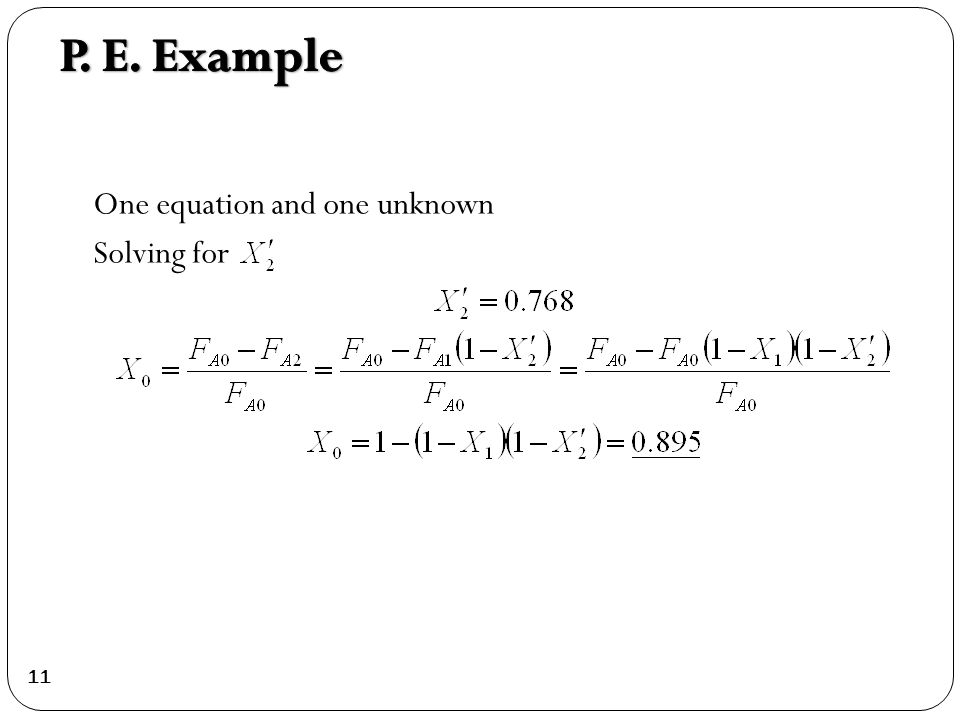 P. E. Example

One equation and one unknown

Solving for $X_2'$

$X_2' = 0.768$

$X_0 = \frac{F_{A0} - F_{A2}}{F_{A0}} = \frac{F_{A0} - F_{A1}(1 - X_2')}{F_{A0}} = \frac{F_{A0} - F_{A0}(1 - X_1)(1 - X_2')}{F_{A0}}$

$X_0 = 1 - (1 - X_1)(1 - X_2') = \underline{0.895}$

11